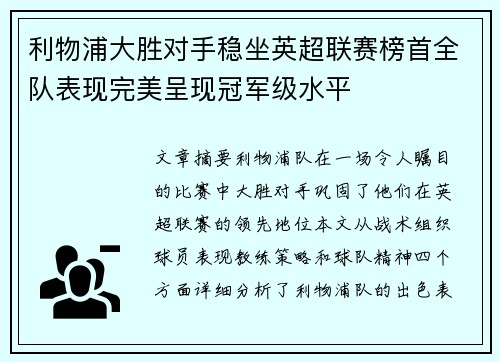 利物浦大胜对手稳坐英超联赛榜首全队表现完美呈现冠军级水平

文章摘要利物浦队在一场令人瞩目的比赛中大胜对手巩固了他们在英超联赛的领先地位本文从战术组织球员表现教练策略和球队精神四个方面详细分析了利物浦队的出色表